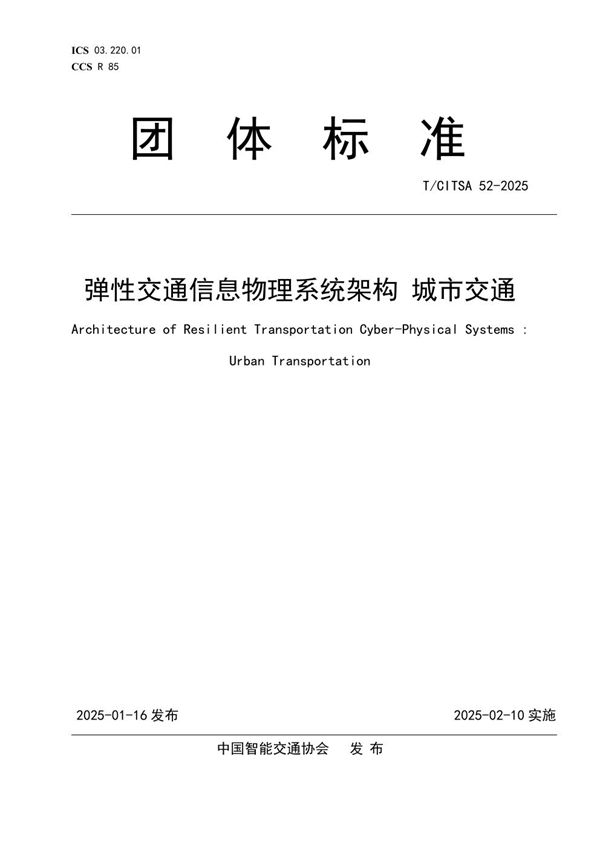 ICS 03.220.01
CCS R 85

团 体 标 准

T/CITSA 52-2025

弹性交通信息物理系统架构 城市交通

Architecture of Resilient Transportation Cyber-Physical Systems : Urban Transportation

2025-01-16 发布

2025-02-10 实施

中国智能交通协会 发 布